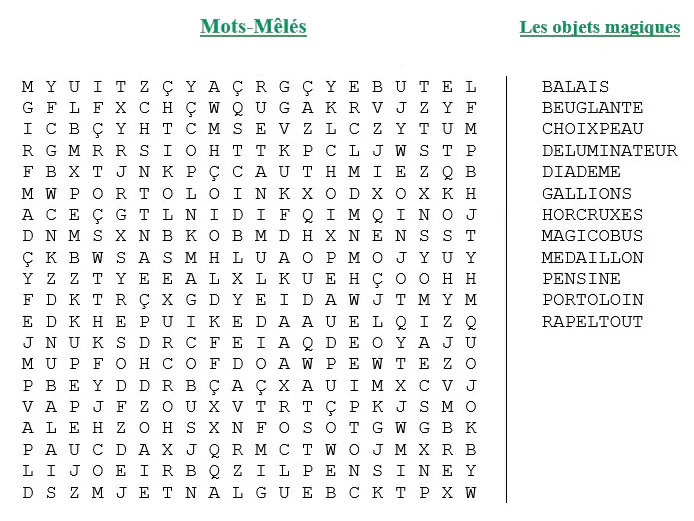 Mots-Mêlés

Les objets magiques

M Y U I T Z Ç Y A Ç R G Ç Y E B U T E L
G F L F X C H Ç W Q U G A K R V J Z Y F
I C B Ç Y H T C M S E V Z L C Z Y T U M
R G M R R S I O H T T K P C L J W S T P
F B X T J N K P Ç C A U T H M I E Z Q B
M W P O R T O L O I N K X O D X O X K H
A C E Ç G T L N I D I F Q I M Q I N O J
D N M S X N B K O B M D H X N E N S S T
Ç K B W S A S M H L U A O P M O J Y U Y
Y Z Z T Y E E A L X L K U E H Ç O O H H
F D K T R Ç X G D Y E I D A W J T M Y M
E D K H E P U I K E D A A U E L Q I Z Q
J N U K S D R C F E I A Q D E O Y A J U
M U P F O H C O F D O A W P E W T E Z O
P B E Y D D R B Ç A Ç X A U I M X C V J
V A P J F Z O U X V T R T Ç P K J S M O
A L E H Z O H S X N F O S O T G W G B K
P A U C D A X J Q R M C T W O J M X R B
L I J O E I R B Q Z I L P E N S I N E Y
D S Z M J E T N A L G U E B C K T P X W

BALAIS
BEUGLANTE
CHOIXPEAU
DELUMINATEUR
DIADEME
GALLIONS
HORCRUXES
MAGICOBUS
MEDAILLON
PENSINE
PORTOLOIN
RAPELTOUT